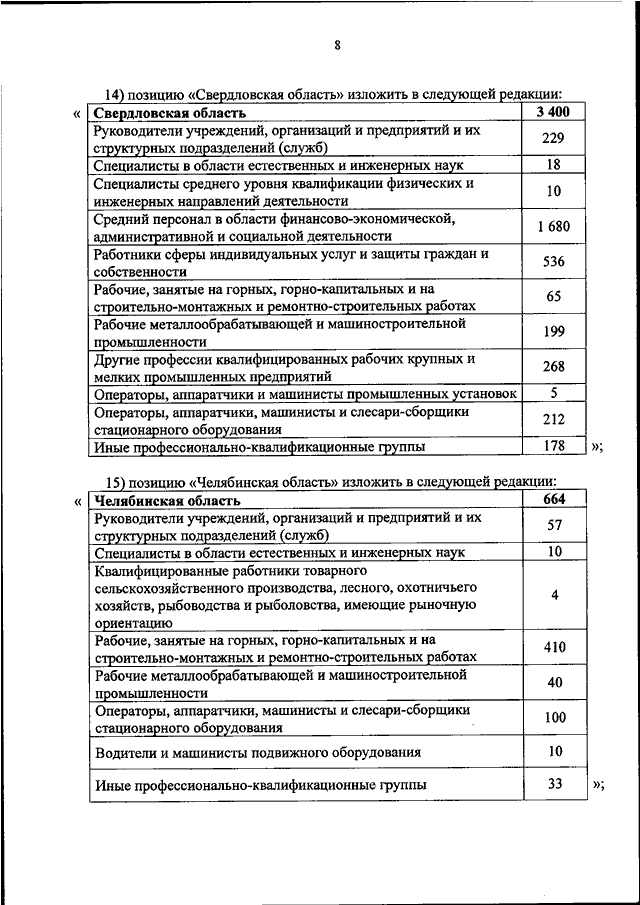 8

14) позицию «Свердловская область» изложить в следующей редакции:

«

| Свердловская область | 3 400 |
|---|---|
| Руководители учреждений, организаций и предприятий и их структурных подразделений (служб) | 229 |
| Специалисты в области естественных и инженерных наук | 18 |
| Специалисты среднего уровня квалификации физических и инженерных направлений деятельности | 10 |
| Средний персонал в области финансово-экономической, административной и социальной деятельности | 1 680 |
| Работники сферы индивидуальных услуг и защиты граждан и собственности | 536 |
| Рабочие, занятые на горных, горно-капитальных и на строительно-монтажных и ремонтно-строительных работах | 65 |
| Рабочие металлообрабатывающей и машиностроительной промышленности | 199 |
| Другие профессии квалифицированных рабочих крупных и мелких промышленных предприятий | 268 |
| Операторы, аппаратчики и машинисты промышленных установок | 5 |
| Операторы, аппаратчики, машинисты и слесари-сборщики стационарного оборудования | 212 |
| Иные профессионально-квалификационные группы | 178 |

»;

15) позицию «Челябинская область» изложить в следующей редакции:

«

| Челябинская область | 664 |
|---|---|
| Руководители учреждений, организаций и предприятий и их структурных подразделений (служб) | 57 |
| Специалисты в области естественных и инженерных наук | 10 |
| Квалифицированные работники товарного сельскохозяйственного производства, лесного, охотничьего хозяйств, рыбоводства и рыболовства, имеющие рыночную ориентацию | 4 |
| Рабочие, занятые на горных, горно-капитальных и на строительно-монтажных и ремонтно-строительных работах | 410 |
| Рабочие металлообрабатывающей и машиностроительной промышленности | 40 |
| Операторы, аппаратчики, машинисты и слесари-сборщики стационарного оборудования | 100 |
| Водители и машинисты подвижного оборудования | 10 |
| Иные профессионально-квалификационные группы | 33 |

»;